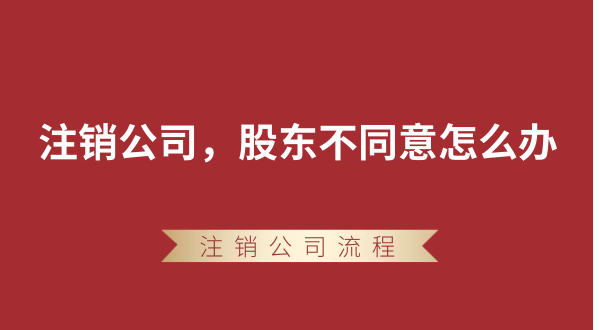 注销公司，股东不同意怎么办

注销公司流程